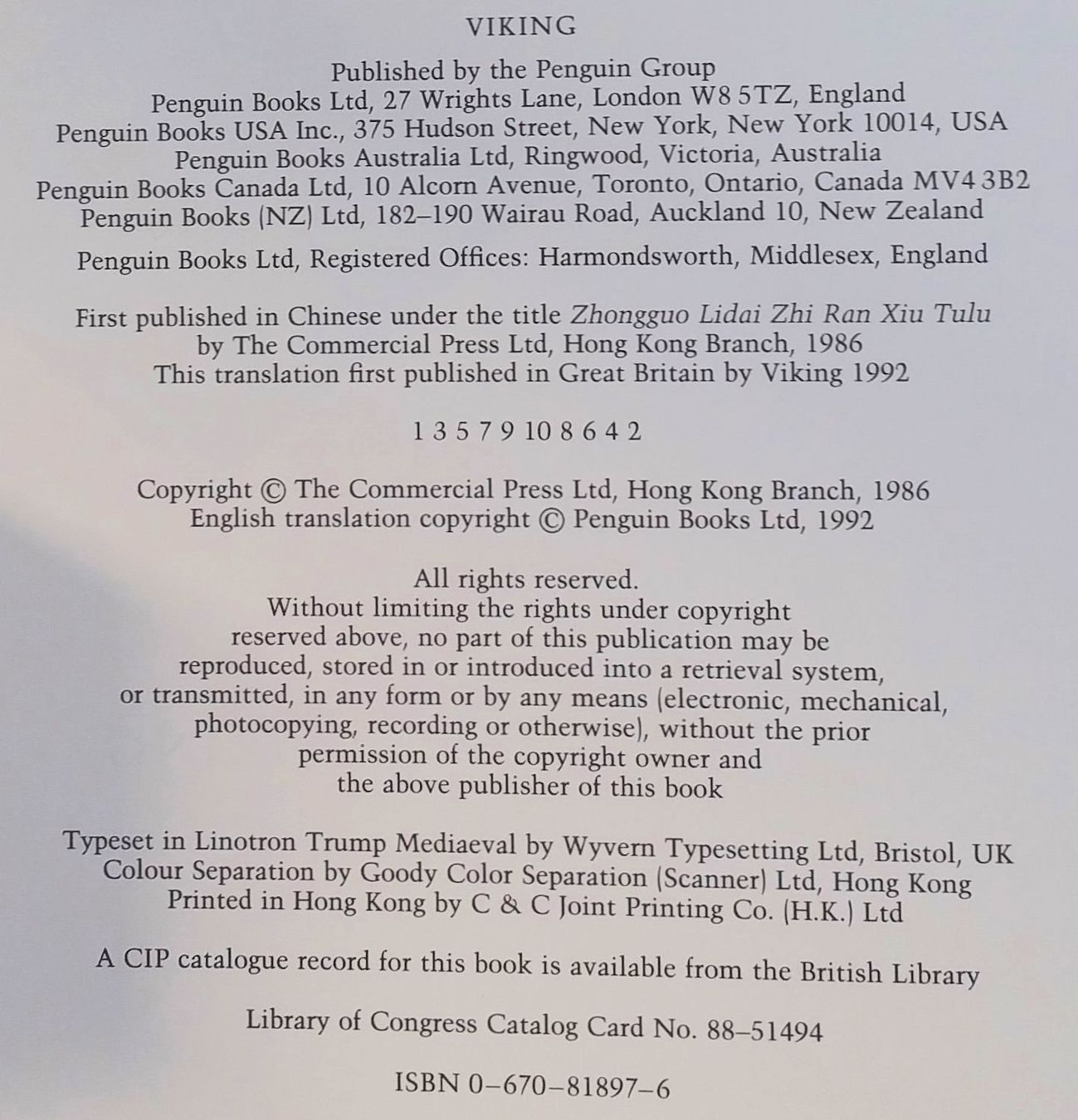 VIKING

Published by the Penguin Group
Penguin Books Ltd, 27 Wrights Lane, London W8 5TZ, England
Penguin Books USA Inc., 375 Hudson Street, New York, New York 10014, USA
Penguin Books Australia Ltd, Ringwood, Victoria, Australia
Penguin Books Canada Ltd, 10 Alcorn Avenue, Toronto, Ontario, Canada MV4 3B2
Penguin Books (NZ) Ltd, 182–190 Wairau Road, Auckland 10, New Zealand

Penguin Books Ltd, Registered Offices: Harmondsworth, Middlesex, England

First published in Chinese under the title Zhongguo Lidai Zhi Ran Xiu Tulu
by The Commercial Press Ltd, Hong Kong Branch, 1986
This translation first published in Great Britain by Viking 1992

1 3 5 7 9 10 8 6 4 2

Copyright © The Commercial Press Ltd, Hong Kong Branch, 1986
English translation copyright © Penguin Books Ltd, 1992

All rights reserved.
Without limiting the rights under copyright reserved above, no part of this publication may be reproduced, stored in or introduced into a retrieval system, or transmitted, in any form or by any means (electronic, mechanical, photocopying, recording or otherwise), without the prior permission of the copyright owner and the above publisher of this book

Typeset in Linotron Trump Mediaeval by Wyvern Typesetting Ltd, Bristol, UK
Colour Separation by Goody Color Separation (Scanner) Ltd, Hong Kong
Printed in Hong Kong by C & C Joint Printing Co. (H.K.) Ltd

A CIP catalogue record for this book is available from the British Library

Library of Congress Catalog Card No. 88–51494

ISBN 0–670–81897–6